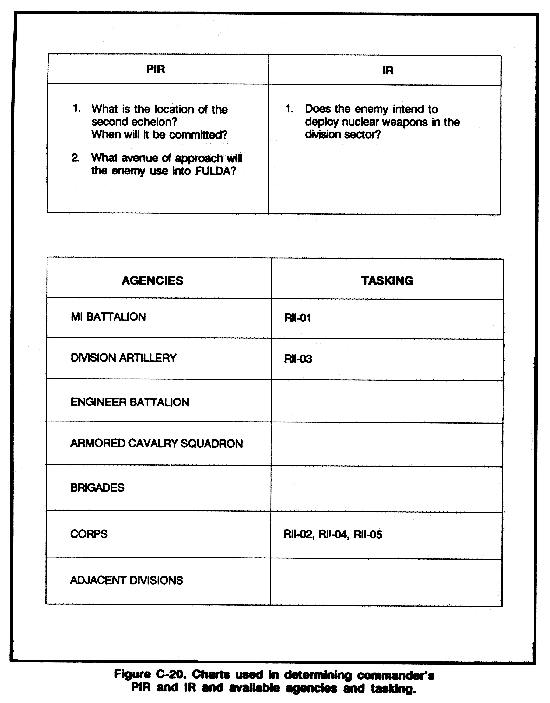 | PIR | IR |
|---|---|
| 1. What is the location of the second echelon? When will it be committed? 2. What avenue of approach will the enemy use into FULDA? | 1. Does the enemy intend to deploy nuclear weapons in the division sector? |

| AGENCIES | TASKING |
|---|---|
| MI BATTALION | RII-01 |
| DIVISION ARTILLERY | RII-03 |
| ENGINEER BATTALION | |
| ARMORED CAVALRY SQUADRON | |
| BRIGADES | |
| CORPS | RII-02, RII-04, RII-05 |
| ADJACENT DIVISIONS | |

Figure C-20. Charts used in determining commander's PIR and IR and available agencies and tasking.